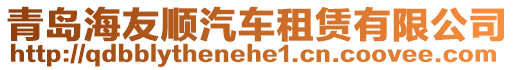 青岛海友顺汽车租赁有限公司
http://qdbblythenehe1.cn.coovee.com